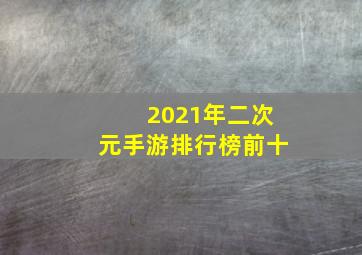 2021年二次元手游排行榜前十